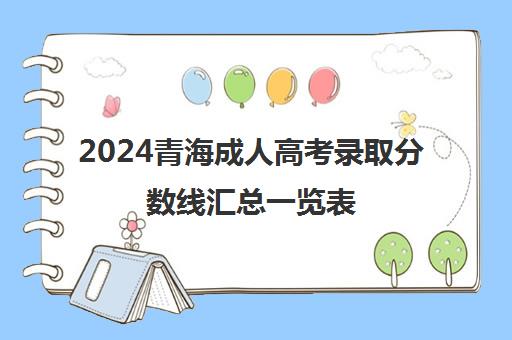 2024青海成人高考录取分数线汇总一览表